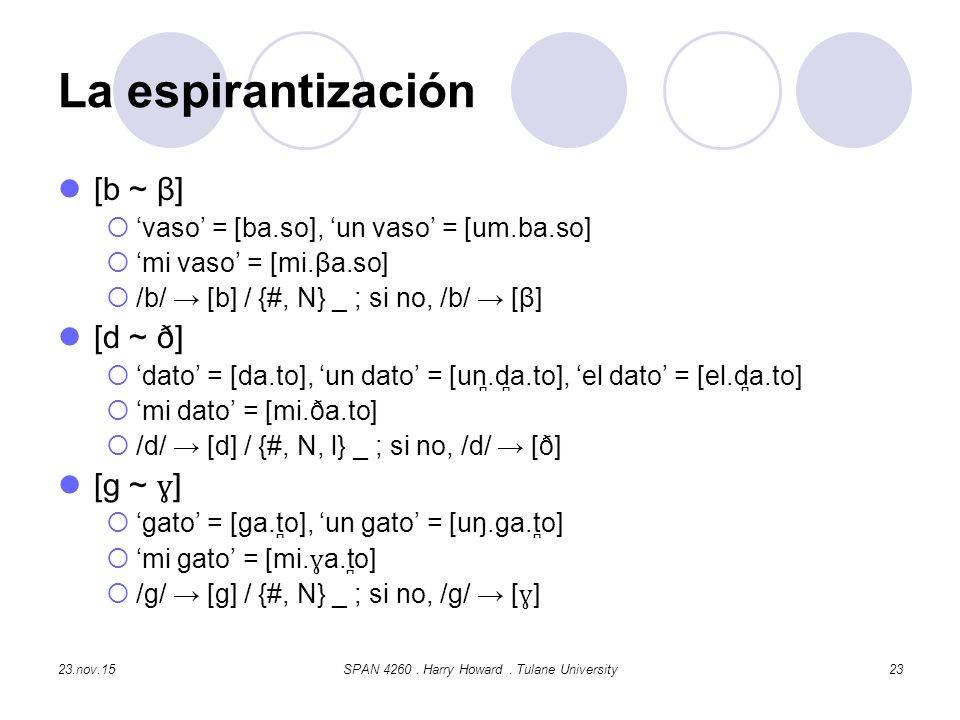 La espirantización

[b ~ β]
‘vaso’ = [ba.so], ‘un vaso’ = [um.ba.so]
‘mi vaso’ = [mi.βa.so]
/b/ → [b] / {#, N} _ ; si no, /b/ → [β]

[d ~ ð]
‘dato’ = [da.to], ‘un dato’ = [un̪.d̪a.to], ‘el dato’ = [el.d̪a.to]
‘mi dato’ = [mi.ða.to]
/d/ → [d] / {#, N, l} _ ; si no, /d/ → [ð]

[g ~ ɣ]
‘gato’ = [ga.t̪o], ‘un gato’ = [uŋ.ga.t̪o]
‘mi gato’ = [mi.ɣa.t̪o]
/g/ → [g] / {#, N} _ ; si no, /g/ → [ɣ]

23.nov.15

SPAN 4260 . Harry Howard . Tulane University

23